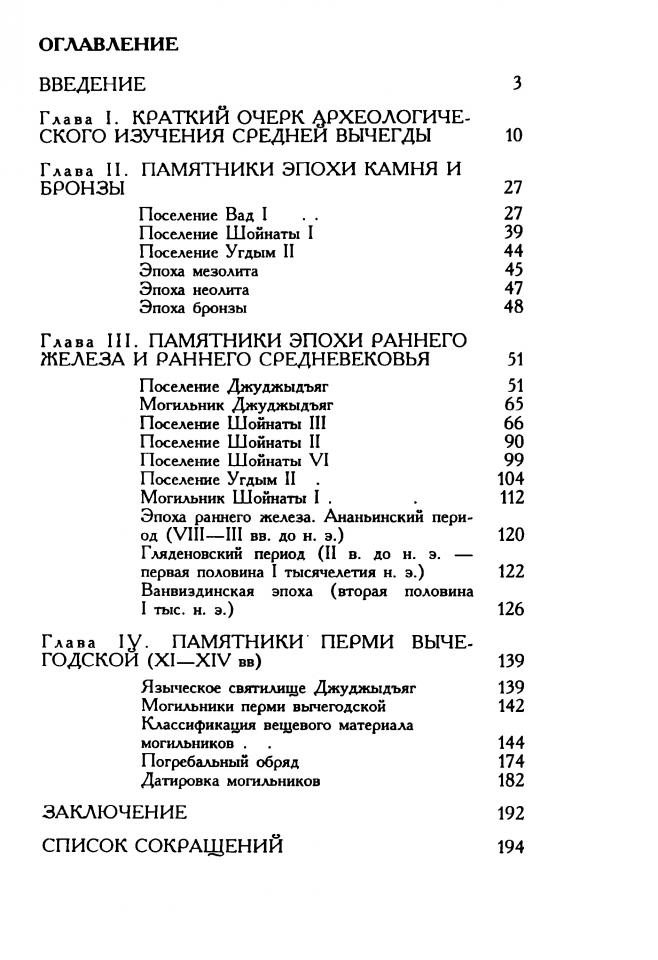 ОГЛАВЛЕНИЕ

ВВЕДЕНИЕ 3

Глава I. КРАТКИЙ ОЧЕРК АРХЕОЛОГИЧЕСКОГО ИЗУЧЕНИЯ СРЕДНЕЙ ВЫЧЕГДЫ 10

Глава II. ПАМЯТНИКИ ЭПОХИ КАМНЯ И БРОНЗЫ 27

Поселение Вад I . . 27
Поселение Шойнаты I 39
Поселение Угдым II 44
Эпоха мезолита 45
Эпоха неолита 47
Эпоха бронзы 48

Глава III. ПАМЯТНИКИ ЭПОХИ РАННЕГО ЖЕЛЕЗА И РАННЕГО СРЕДНЕВЕКОВЬЯ 51

Поселение Джуджыдъяг 51
Могильник Джуджыдъяг 65
Поселение Шойнаты III 66
Поселение Шойнаты II 90
Поселение Шойнаты VI 99
Поселение Угдым II . 104
Могильник Шойнаты I . . 112
Эпоха раннего железа. Ананьинский период (VIII—III вв. до н. э.) 120
Гляденовский период (II в. до н. э. — первая половина I тысячелетия н. э.) 122
Ванвиздинская эпоха (вторая половина I тыс. н. э.) 126

Глава IУ. ПАМЯТНИКИ ПЕРМИ ВЫЧЕГОДСКОЙ (XI—XIV вв) 139

Языческое святилище Джуджыдъяг 139
Могильники перми вычегодской 142
Классификация вещевого материала могильников . . 144
Погребальный обряд 174
Датировка могильников 182

ЗАКЛЮЧЕНИЕ 192

СПИСОК СОКРАЩЕНИЙ 194